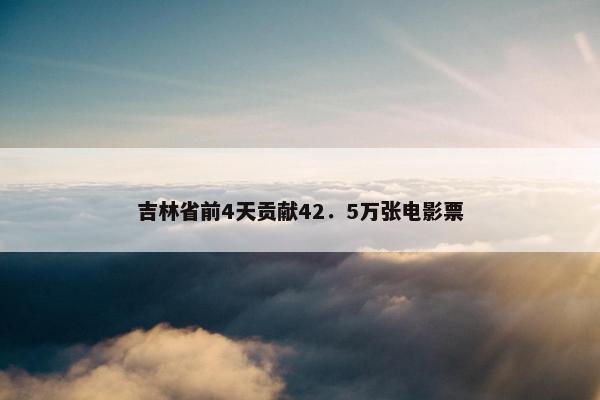 吉林省前4天贡献42．5万张电影票